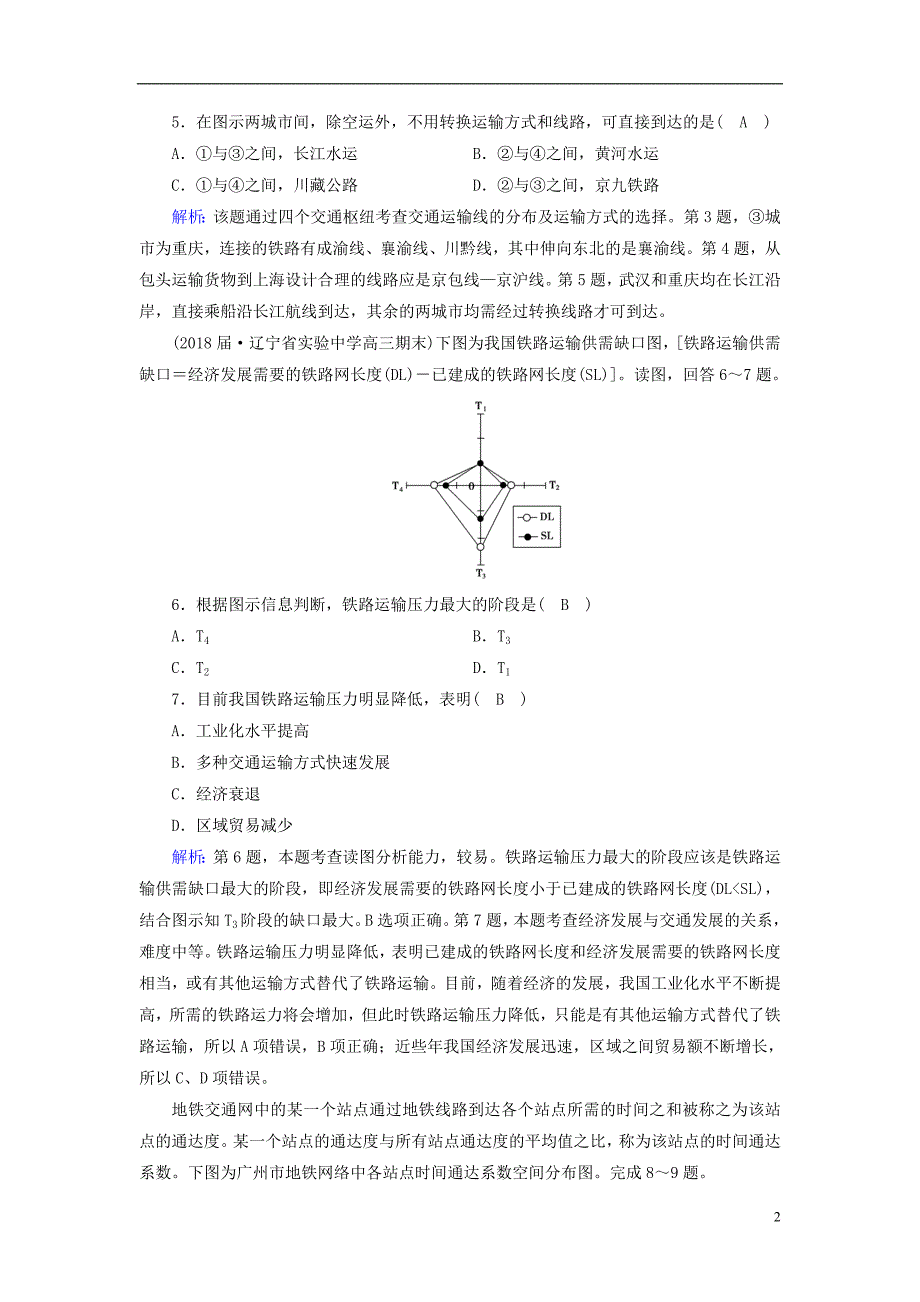 5．在图示两城市间，除空运外，不用转换运输方式和线路，可直接到达的是（　A　）

A．①与③之间，长江水运　　　B．②与④之间，黄河水运

C．①与④之间，川藏公路　　　D．②与③之间，京九铁路

解析：该题通过四个交通枢纽考查交通运输线的分布及运输方式的选择。第3题，③城市为重庆，连接的铁路有成渝线、襄渝线、川黔线，其中伸向东北的是襄渝线。第4题，从包头运输货物到上海设计合理的线路应是京包线—京沪线。第5题，武汉和重庆均在长江沿岸，直接乘船沿长江航线到达，其余的两城市均需经过转换线路才可到达。

(2018届·辽宁省实验中学高三期末)下图为我国铁路运输供需缺口图，[铁路运输供需缺口＝经济发展需要的铁路网长度(DL)－已建成的铁路网长度(SL)]。读图，回答6～7题。

$T_1$

$T_4$　0　$T_2$

DL

SL

$T_3$

6．根据图示信息判断，铁路运输压力最大的阶段是（　B　）

A．$T_4$　　　B．$T_3$

C．$T_2$　　　D．$T_1$

7．目前我国铁路运输压力明显降低，表明（　B　）

A．工业化水平提高

B．多种交通运输方式快速发展

C．经济衰退

D．区域贸易减少

解析：第6题，本题考查读图分析能力，较易。铁路运输压力最大的阶段应该是铁路运输供需缺口最大的阶段，即经济发展需要的铁路网长度小于已建成的铁路网长度(DL<SL)，结合图示知$T_3$阶段的缺口最大。B选项正确。第7题，本题考查经济发展与交通发展的关系，难度中等。铁路运输压力明显降低，表明已建成的铁路网长度和经济发展需要的铁路网长度相当，或有其他运输方式替代了铁路运输。目前，随着经济的发展，我国工业化水平不断提高，所需的铁路运力将会增加，但此时铁路运输压力降低，只能是有其他运输方式替代了铁路运输，所以A项错误，B项正确；近些年我国经济发展迅速，区域之间贸易额不断增长，所以C、D项错误。

地铁交通网中的某一个站点通过地铁线路到达各个站点所需的时间之和被称之为该站点的通达度。某一个站点的通达度与所有站点通达度的平均值之比，称为该站点的时间通达系数。下图为广州市地铁网络中各站点时间通达系数空间分布图。完成8～9题。

2